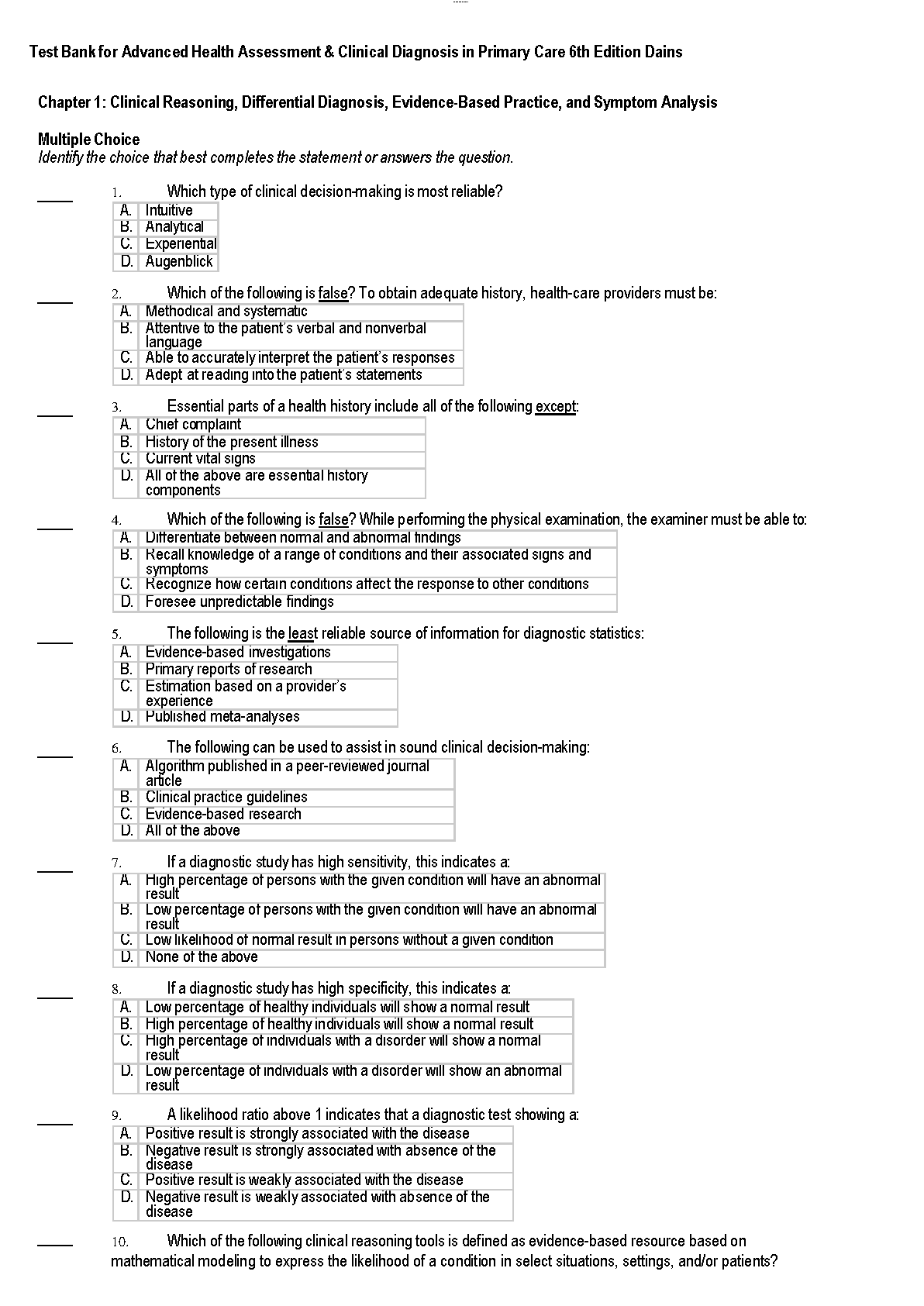 Test Bank for Advanced Health Assessment & Clinical Diagnosis in Primary Care 6th Edition Dains

Chapter 1: Clinical Reasoning, Differential Diagnosis, Evidence-Based Practice, and Symptom Analysis

Multiple Choice
Identify the choice that best completes the statement or answers the question.

____ 1. Which type of clinical decision-making is most reliable?

| A. | Intuitive |
|---|---|
| B. | Analytical |
| C. | Experiential |
| D. | Augenblick |

____ 2. Which of the following is false? To obtain adequate history, health-care providers must be:

| A. | Methodical and systematic |
|---|---|
| B. | Attentive to the patient's verbal and nonverbal language |
| C. | Able to accurately interpret the patient's responses |
| D. | Adept at reading into the patient's statements |

____ 3. Essential parts of a health history include all of the following except:

| A. | Chief complaint |
|---|---|
| B. | History of the present illness |
| C. | Current vital signs |
| D. | All of the above are essential history components |

____ 4. Which of the following is false? While performing the physical examination, the examiner must be able to:

| A. | Differentiate between normal and abnormal findings |
|---|---|
| B. | Recall knowledge of a range of conditions and their associated signs and symptoms |
| C. | Recognize how certain conditions affect the response to other conditions |
| D. | Foresee unpredictable findings |

____ 5. The following is the least reliable source of information for diagnostic statistics:

| A. | Evidence-based investigations |
|---|---|
| B. | Primary reports of research |
| C. | Estimation based on a provider's experience |
| D. | Published meta-analyses |

____ 6. The following can be used to assist in sound clinical decision-making:

| A. | Algorithm published in a peer-reviewed journal article |
|---|---|
| B. | Clinical practice guidelines |
| C. | Evidence-based research |
| D. | All of the above |

____ 7. If a diagnostic study has high sensitivity, this indicates a:

| A. | High percentage of persons with the given condition will have an abnormal result |
|---|---|
| B. | Low percentage of persons with the given condition will have an abnormal result |
| C. | Low likelihood of normal result in persons without a given condition |
| D. | None of the above |

____ 8. If a diagnostic study has high specificity, this indicates a:

| A. | Low percentage of healthy individuals will show a normal result |
|---|---|
| B. | High percentage of healthy individuals will show a normal result |
| C. | High percentage of individuals with a disorder will show a normal result |
| D. | Low percentage of individuals with a disorder will show an abnormal result |

____ 9. A likelihood ratio above 1 indicates that a diagnostic test showing a:

| A. | Positive result is strongly associated with the disease |
|---|---|
| B. | Negative result is strongly associated with absence of the disease |
| C. | Positive result is weakly associated with the disease |
| D. | Negative result is weakly associated with absence of the disease |

____ 10. Which of the following clinical reasoning tools is defined as evidence-based resource based on mathematical modeling to express the likelihood of a condition in select situations, settings, and/or patients?